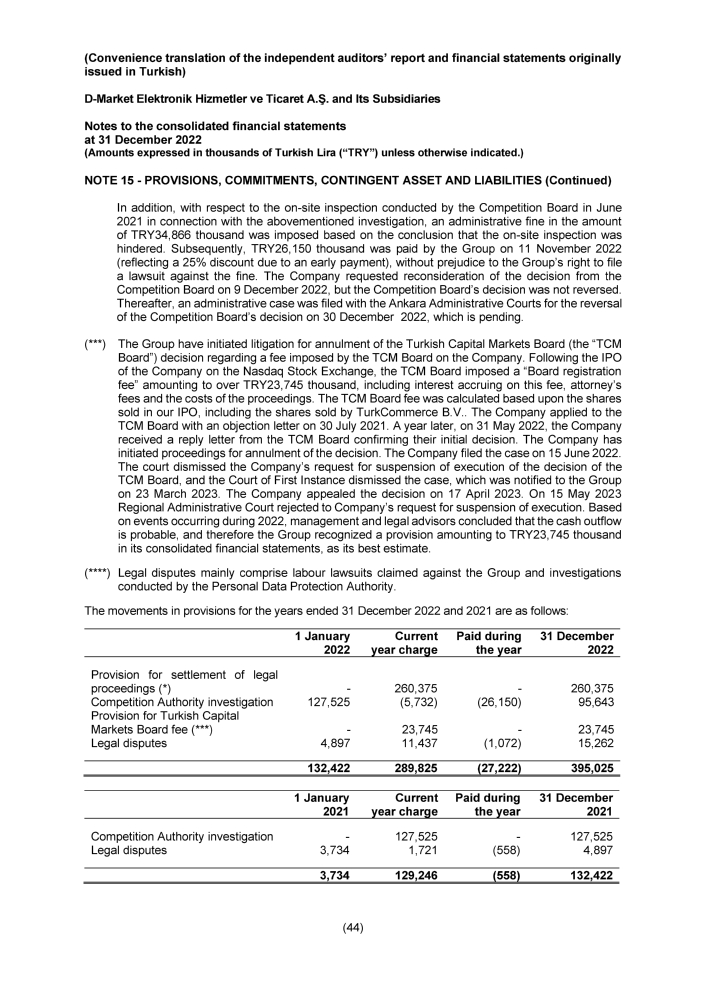 (Convenience translation of the independent auditors' report and financial statements originally issued in Turkish)

D-Market Elektronik Hizmetler ve Ticaret A.Ş. and Its Subsidiaries

Notes to the consolidated financial statements
at 31 December 2022
(Amounts expressed in thousands of Turkish Lira ("TRY") unless otherwise indicated.)

NOTE 15 - PROVISIONS, COMMITMENTS, CONTINGENT ASSET AND LIABILITIES (Continued)

In addition, with respect to the on-site inspection conducted by the Competition Board in June 2021 in connection with the abovementioned investigation, an administrative fine in the amount of TRY34,866 thousand was imposed based on the conclusion that the on-site inspection was hindered. Subsequently, TRY26,150 thousand was paid by the Group on 11 November 2022 (reflecting a 25% discount due to an early payment), without prejudice to the Group's right to file a lawsuit against the fine. The Company requested reconsideration of the decision from the Competition Board on 9 December 2022, but the Competition Board's decision was not reversed. Thereafter, an administrative case was filed with the Ankara Administrative Courts for the reversal of the Competition Board's decision on 30 December 2022, which is pending.

(***) The Group have initiated litigation for annulment of the Turkish Capital Markets Board (the "TCM Board") decision regarding a fee imposed by the TCM Board on the Company. Following the IPO of the Company on the Nasdaq Stock Exchange, the TCM Board imposed a "Board registration fee" amounting to over TRY23,745 thousand, including interest accruing on this fee, attorney's fees and the costs of the proceedings. The TCM Board fee was calculated based upon the shares sold in our IPO, including the shares sold by TurkCommerce B.V.. The Company applied to the TCM Board with an objection letter on 30 July 2021. A year later, on 31 May 2022, the Company received a reply letter from the TCM Board confirming their initial decision. The Company has initiated proceedings for annulment of the decision. The Company filed the case on 15 June 2022. The court dismissed the Company's request for suspension of execution of the decision of the TCM Board, and the Court of First Instance dismissed the case, which was notified to the Group on 23 March 2023. The Company appealed the decision on 17 April 2023. On 15 May 2023 Regional Administrative Court rejected to Company's request for suspension of execution. Based on events occurring during 2022, management and legal advisors concluded that the cash outflow is probable, and therefore the Group recognized a provision amounting to TRY23,745 thousand in its consolidated financial statements, as its best estimate.

(****) Legal disputes mainly comprise labour lawsuits claimed against the Group and investigations conducted by the Personal Data Protection Authority.

The movements in provisions for the years ended 31 December 2022 and 2021 are as follows:

| | 1 January 2022 | Current year charge | Paid during the year | 31 December 2022 |
|---|---|---|---|---|
| Provision for settlement of legal proceedings (*) | - | 260,375 | - | 260,375 |
| Competition Authority investigation | 127,525 | (5,732) | (26,150) | 95,643 |
| Provision for Turkish Capital Markets Board fee (***) | - | 23,745 | - | 23,745 |
| Legal disputes | 4,897 | 11,437 | (1,072) | 15,262 |
| | 132,422 | 289,825 | (27,222) | 395,025 |

| | 1 January 2021 | Current year charge | Paid during the year | 31 December 2021 |
|---|---|---|---|---|
| Competition Authority investigation | - | 127,525 | - | 127,525 |
| Legal disputes | 3,734 | 1,721 | (558) | 4,897 |
| | 3,734 | 129,246 | (558) | 132,422 |

(44)